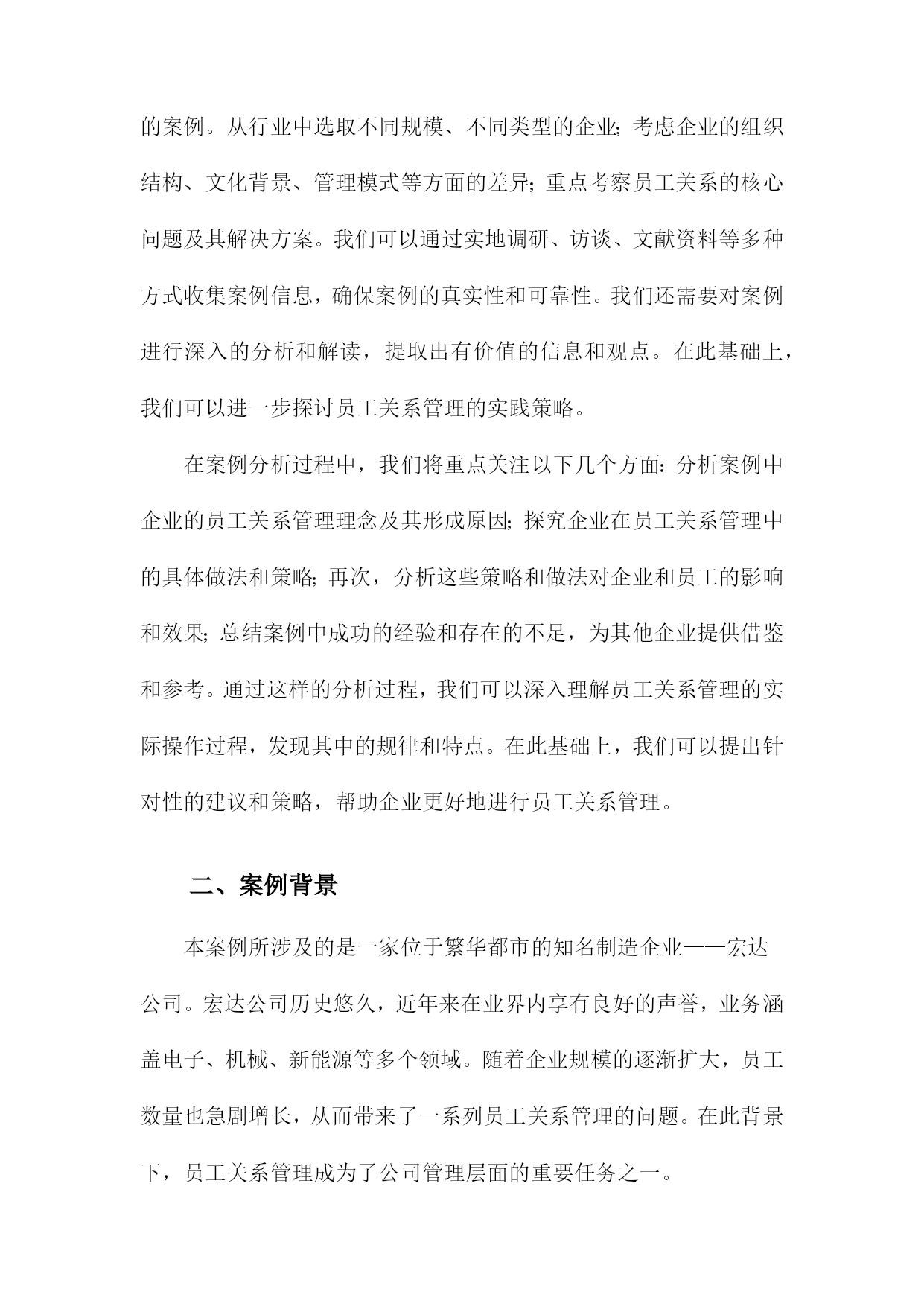 的案例。从行业中选取不同规模、不同类型的企业；考虑企业的组织结构、文化背景、管理模式等方面的差异；重点考察员工关系的核心问题及其解决方案。我们可以通过实地调研、访谈、文献资料等多种方式收集案例信息，确保案例的真实性和可靠性。我们还需要对案例进行深入的分析和解读，提取出有价值的信息和观点。在此基础上，我们可以进一步探讨员工关系管理的实践策略。

在案例分析过程中，我们将重点关注以下几个方面：分析案例中企业的员工关系管理理念及其形成原因；探究企业在员工关系管理中的具体做法和策略；再次，分析这些策略和做法对企业和员工的影响和效果；总结案例中成功的经验和存在的不足，为其他企业提供借鉴和参考。通过这样的分析过程，我们可以深入理解员工关系管理的实际操作过程，发现其中的规律和特点。在此基础上，我们可以提出针对性的建议和策略，帮助企业更好地进行员工关系管理。

二、案例背景

本案例所涉及的是一家位于繁华都市的知名制造企业——宏达公司。宏达公司历史悠久，近年来在业界内享有良好的声誉，业务涵盖电子、机械、新能源等多个领域。随着企业规模的逐渐扩大，员工数量也急剧增长，从而带来了一系列员工关系管理的问题。在此背景下，员工关系管理成为了公司管理层面的重要任务之一。